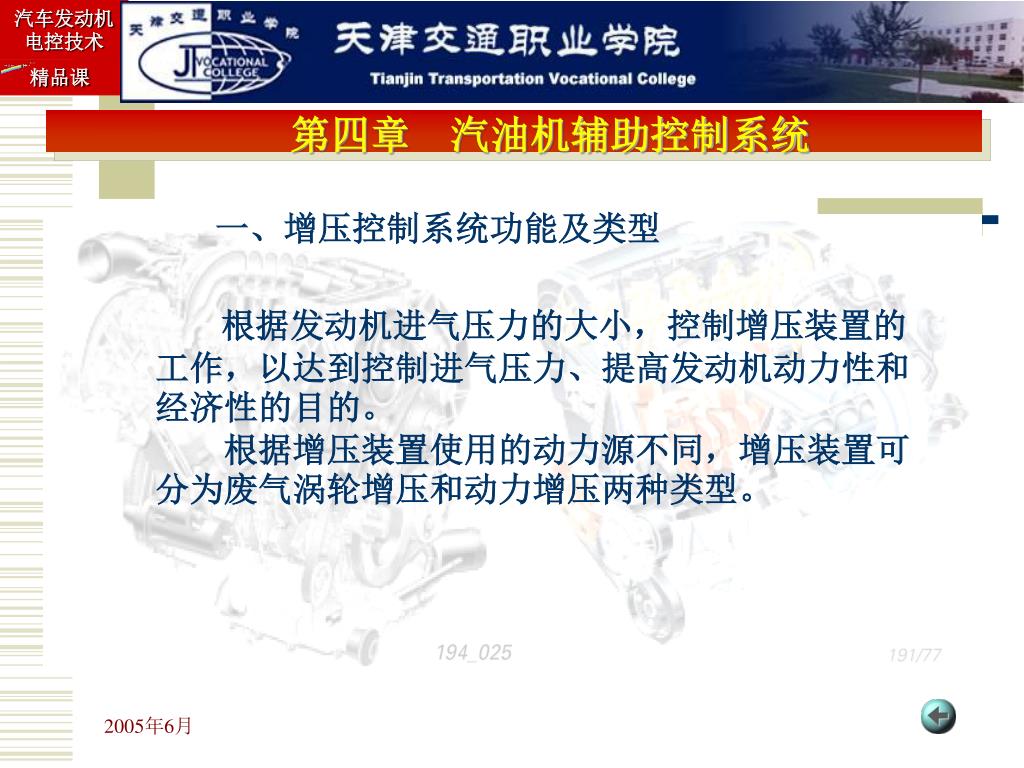 汽车发动机电控技术

精品课

天津交通职业学院

JT VOCATIONAL COLLEGE

天津交通职业学院

Tianjin Transportation Vocational College

第四章　汽油机辅助控制系统

一、增压控制系统功能及类型

根据发动机进气压力的大小，控制增压装置的工作，以达到控制进气压力、提高发动机动力性和经济性的目的。

根据增压装置使用的动力源不同，增压装置可分为废气涡轮增压和动力增压两种类型。

194_025

191/77

2005年6月